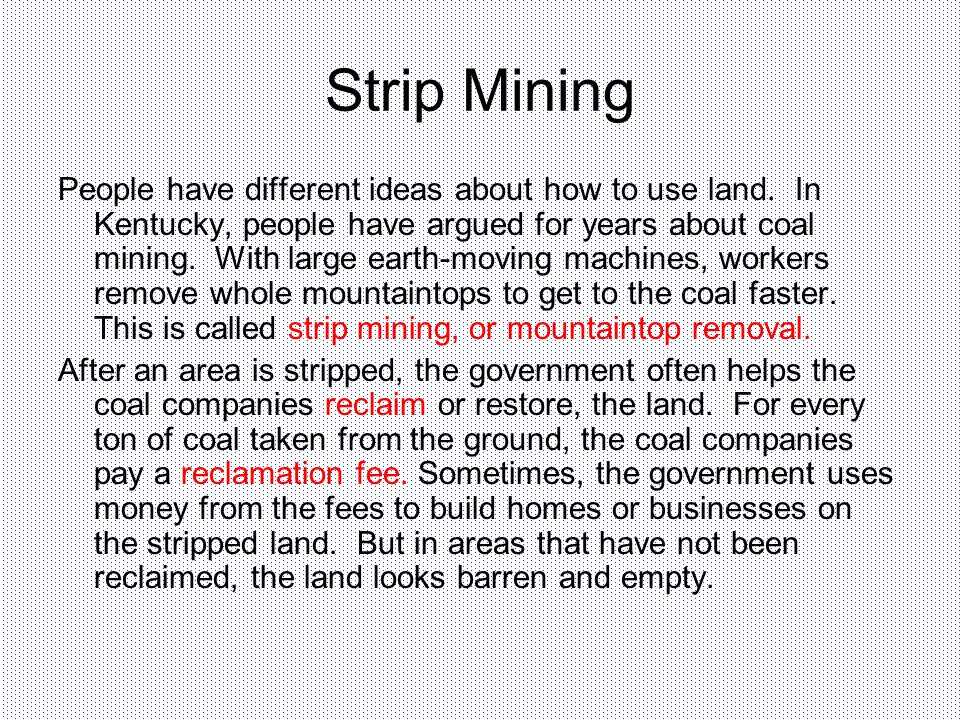 Strip Mining

People have different ideas about how to use land. In Kentucky, people have argued for years about coal mining. With large earth-moving machines, workers remove whole mountaintops to get to the coal faster. This is called strip mining, or mountaintop removal.

After an area is stripped, the government often helps the coal companies reclaim or restore, the land. For every ton of coal taken from the ground, the coal companies pay a reclamation fee. Sometimes, the government uses money from the fees to build homes or businesses on the stripped land. But in areas that have not been reclaimed, the land looks barren and empty.